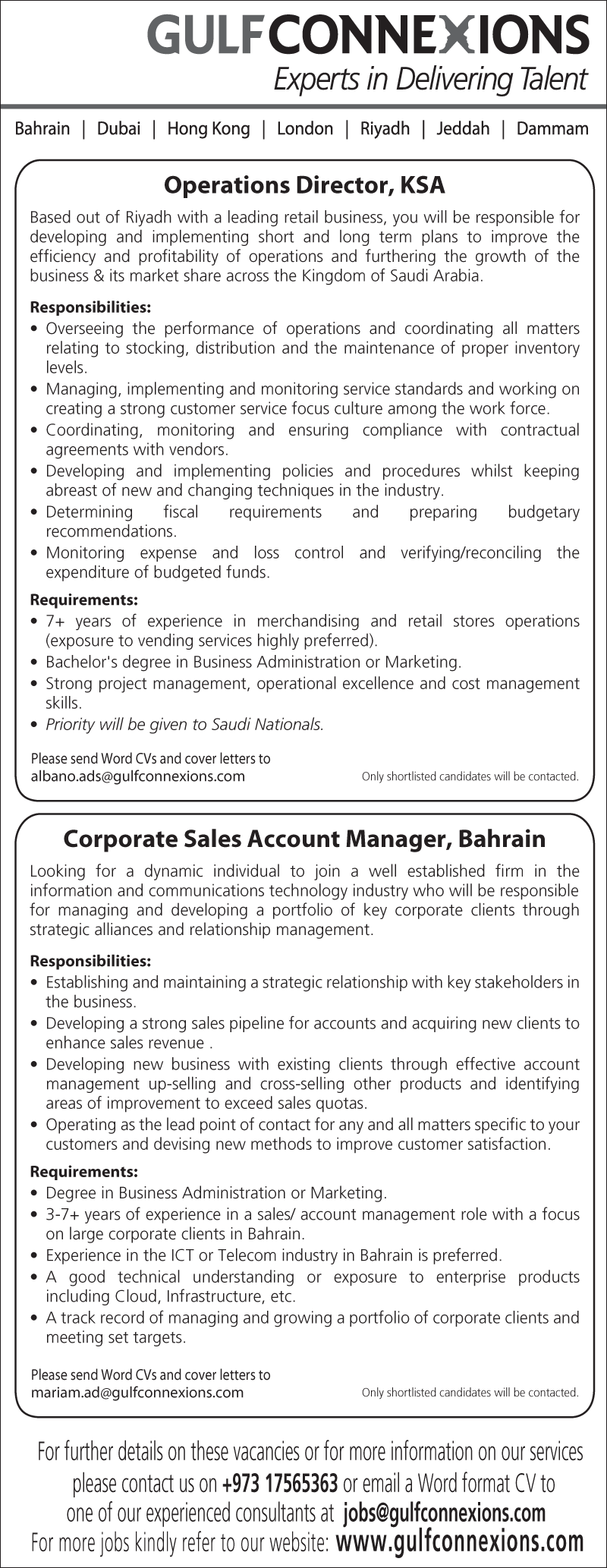 GULFCONNEXIONS
Experts in Delivering Talent

Bahrain | Dubai | Hong Kong | London | Riyadh | Jeddah | Dammam

Operations Director, KSA

Based out of Riyadh with a leading retail business, you will be responsible for developing and implementing short and long term plans to improve the efficiency and profitability of operations and furthering the growth of the business & its market share across the Kingdom of Saudi Arabia.

Responsibilities:
• Overseeing the performance of operations and coordinating all matters relating to stocking, distribution and the maintenance of proper inventory levels.
• Managing, implementing and monitoring service standards and working on creating a strong customer service focus culture among the work force.
• Coordinating, monitoring and ensuring compliance with contractual agreements with vendors.
• Developing and implementing policies and procedures whilst keeping abreast of new and changing techniques in the industry.
• Determining fiscal requirements and preparing budgetary recommendations.
• Monitoring expense and loss control and verifying/reconciling the expenditure of budgeted funds.

Requirements:
• 7+ years of experience in merchandising and retail stores operations (exposure to vending services highly preferred).
• Bachelor's degree in Business Administration or Marketing.
• Strong project management, operational excellence and cost management skills.
• Priority will be given to Saudi Nationals.

Please send Word CVs and cover letters to
albano.ads@gulfconnexions.com
Only shortlisted candidates will be contacted.

Corporate Sales Account Manager, Bahrain

Looking for a dynamic individual to join a well established firm in the information and communications technology industry who will be responsible for managing and developing a portfolio of key corporate clients through strategic alliances and relationship management.

Responsibilities:
• Establishing and maintaining a strategic relationship with key stakeholders in the business.
• Developing a strong sales pipeline for accounts and acquiring new clients to enhance sales revenue .
• Developing new business with existing clients through effective account management up-selling and cross-selling other products and identifying areas of improvement to exceed sales quotas.
• Operating as the lead point of contact for any and all matters specific to your customers and devising new methods to improve customer satisfaction.

Requirements:
• Degree in Business Administration or Marketing.
• 3-7+ years of experience in a sales/ account management role with a focus on large corporate clients in Bahrain.
• Experience in the ICT or Telecom industry in Bahrain is preferred.
• A good technical understanding or exposure to enterprise products including Cloud, Infrastructure, etc.
• A track record of managing and growing a portfolio of corporate clients and meeting set targets.

Please send Word CVs and cover letters to
mariam.ad@gulfconnexions.com
Only shortlisted candidates will be contacted.

For further details on these vacancies or for more information on our services please contact us on +973 17565363 or email a Word format CV to one of our experienced consultants at jobs@gulfconnexions.com
For more jobs kindly refer to our website: www.gulfconnexions.com